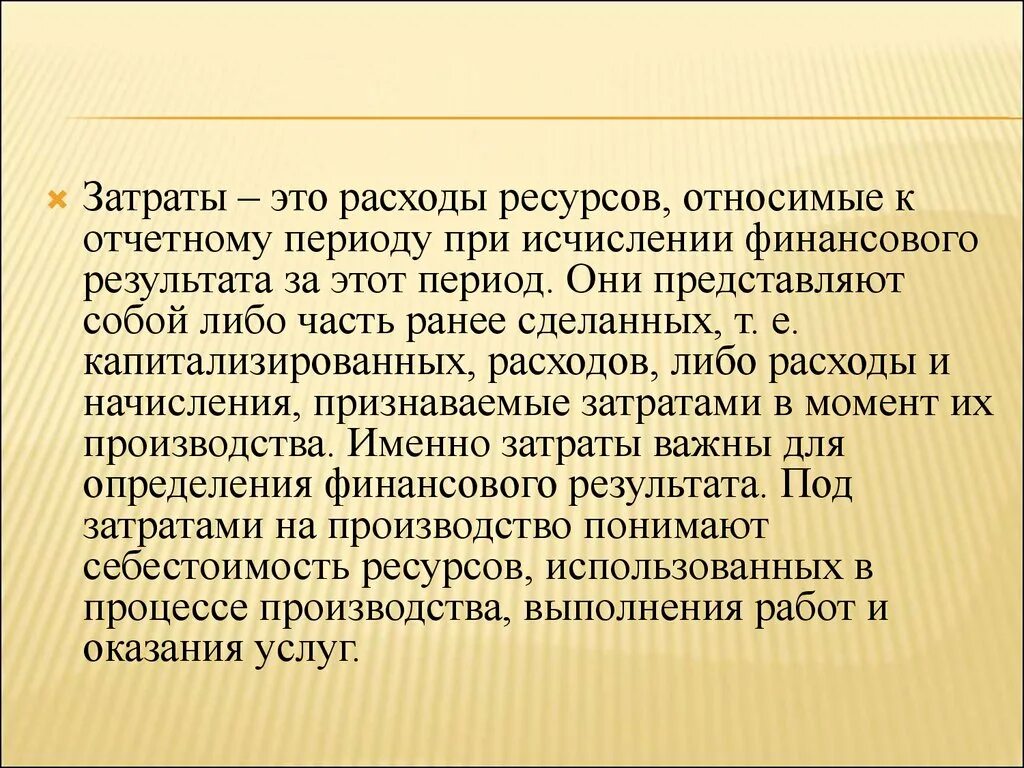 Затраты – это расходы ресурсов, относимые к отчетному периоду при исчислении финансового результата за этот период. Они представляют собой либо часть ранее сделанных, т. е. капитализированных, расходов, либо расходы и начисления, признаваемые затратами в момент их производства. Именно затраты важны для определения финансового результата. Под затратами на производство понимают себестоимость ресурсов, использованных в процессе производства, выполнения работ и оказания услуг.